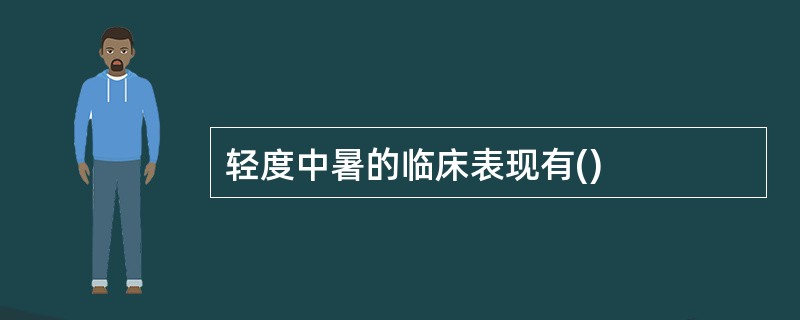 轻度中暑的临床表现有()